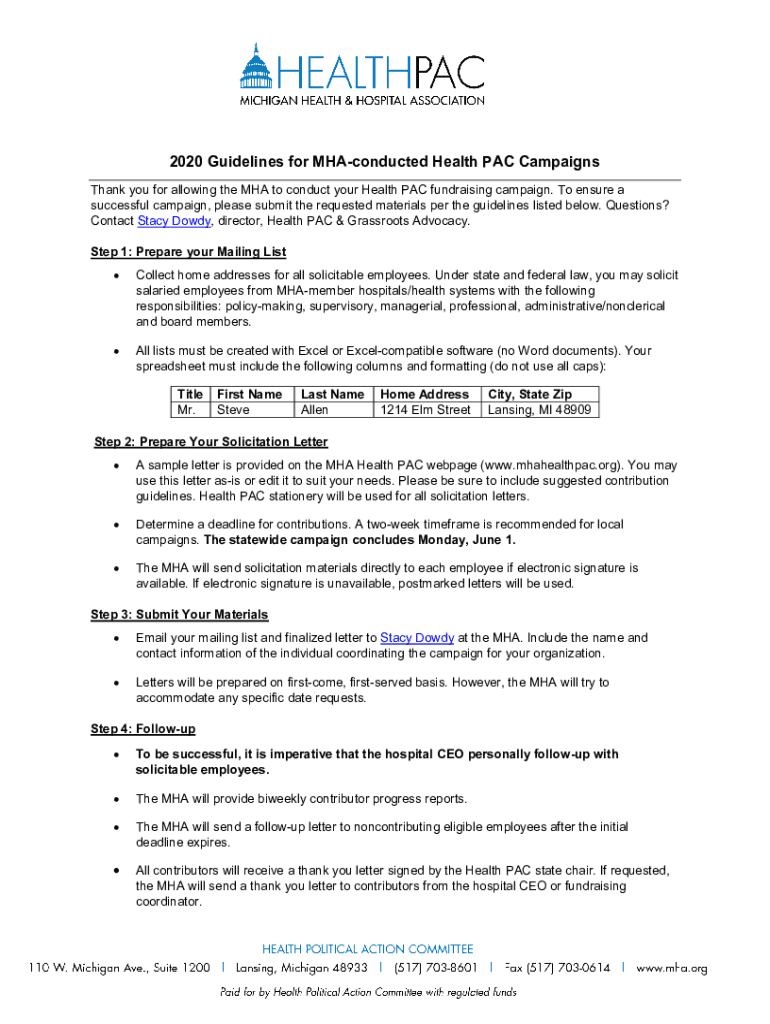 HEALTHPAC
MICHIGAN HEALTH & HOSPITAL ASSOCIATION

2020 Guidelines for MHA-conducted Health PAC Campaigns

Thank you for allowing the MHA to conduct your Health PAC fundraising campaign. To ensure a successful campaign, please submit the requested materials per the guidelines listed below. Questions? Contact Stacy Dowdy, director, Health PAC & Grassroots Advocacy.

Step 1: Prepare your Mailing List

• Collect home addresses for all solicitable employees. Under state and federal law, you may solicit salaried employees from MHA-member hospitals/health systems with the following responsibilities: policy-making, supervisory, managerial, professional, administrative/nonclerical and board members.

• All lists must be created with Excel or Excel-compatible software (no Word documents). Your spreadsheet must include the following columns and formatting (do not use all caps):

| Title | First Name | Last Name | Home Address | City, State Zip |
|---|---|---|---|---|
| Mr. | Steve | Allen | 1214 Elm Street | Lansing, MI 48909 |

Step 2: Prepare Your Solicitation Letter

• A sample letter is provided on the MHA Health PAC webpage (www.mhahealthpac.org). You may use this letter as-is or edit it to suit your needs. Please be sure to include suggested contribution guidelines. Health PAC stationery will be used for all solicitation letters.

• Determine a deadline for contributions. A two-week timeframe is recommended for local campaigns. The statewide campaign concludes Monday, June 1.

• The MHA will send solicitation materials directly to each employee if electronic signature is available. If electronic signature is unavailable, postmarked letters will be used.

Step 3: Submit Your Materials

• Email your mailing list and finalized letter to Stacy Dowdy at the MHA. Include the name and contact information of the individual coordinating the campaign for your organization.

• Letters will be prepared on first-come, first-served basis. However, the MHA will try to accommodate any specific date requests.

Step 4: Follow-up

• To be successful, it is imperative that the hospital CEO personally follow-up with solicitable employees.

• The MHA will provide biweekly contributor progress reports.

• The MHA will send a follow-up letter to noncontributing eligible employees after the initial deadline expires.

• All contributors will receive a thank you letter signed by the Health PAC state chair. If requested, the MHA will send a thank you letter to contributors from the hospital CEO or fundraising coordinator.

HEALTH POLITICAL ACTION COMMITTEE
110 W. Michigan Ave., Suite 1200 | Lansing, Michigan 48933 | (517) 703-8601 | Fax (517) 703-0614 | www.mha.org

Paid for by Health Political Action Committee with regulated funds